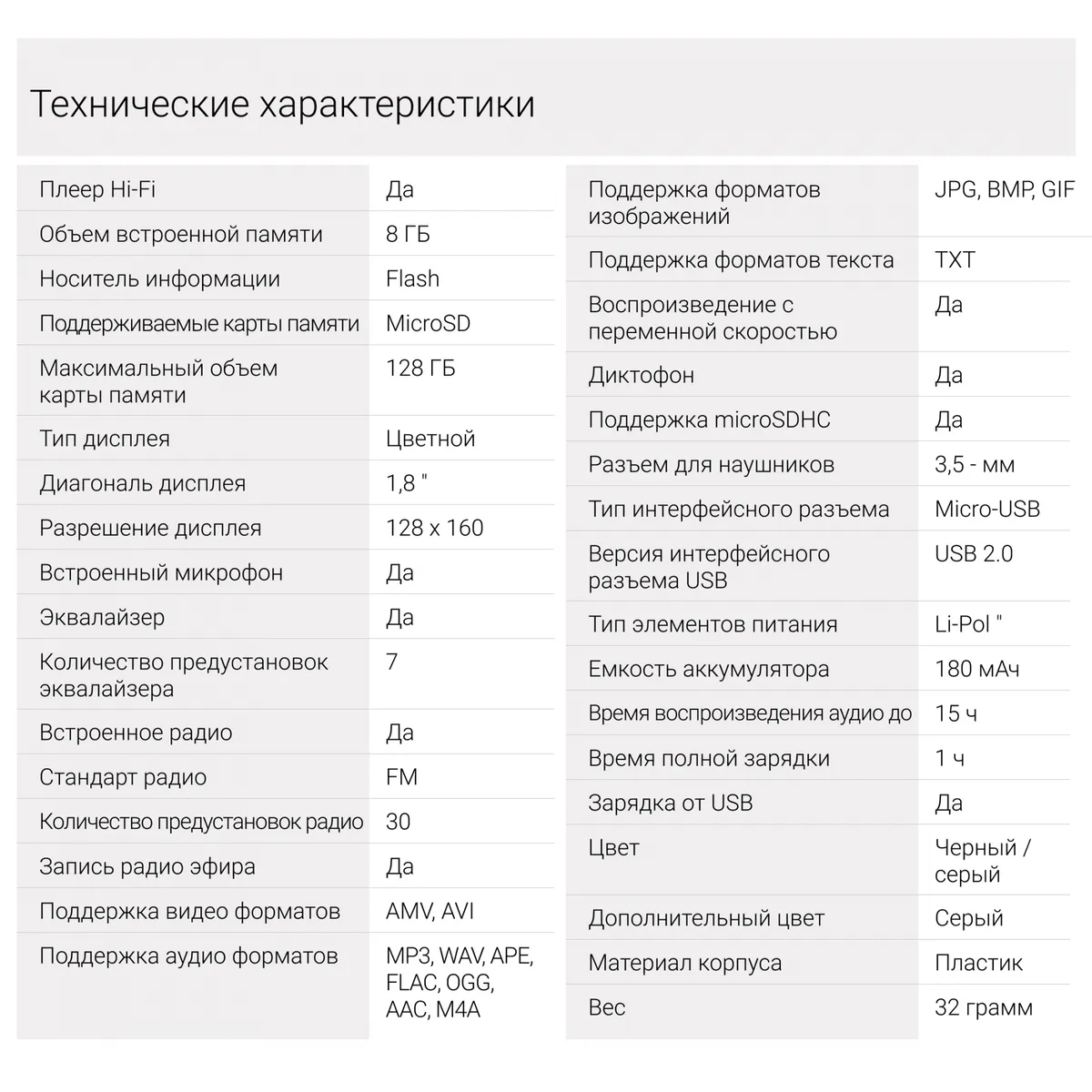 Технические характеристики

| | |
|---|---|
| Плеер Hi-Fi | Да |
| Объем встроенной памяти | 8 ГБ |
| Носитель информации | Flash |
| Поддерживаемые карты памяти | MicroSD |
| Максимальный объем карты памяти | 128 ГБ |
| Тип дисплея | Цветной |
| Диагональ дисплея | 1,8 " |
| Разрешение дисплея | 128 x 160 |
| Встроенный микрофон | Да |
| Эквалайзер | Да |
| Количество предустановок эквалайзера | 7 |
| Встроенное радио | Да |
| Стандарт радио | FM |
| Количество предустановок радио | 30 |
| Запись радио эфира | Да |
| Поддержка видео форматов | AMV, AVI |
| Поддержка аудио форматов | MP3, WAV, APE, FLAC, OGG, AAC, M4A |

| | |
|---|---|
| Поддержка форматов изображений | JPG, BMP, GIF |
| Поддержка форматов текста | TXT |
| Воспроизведение с переменной скоростью | Да |
| Диктофон | Да |
| Поддержка microSDHC | Да |
| Разъем для наушников | 3,5 - мм |
| Тип интерфейсного разъема | Micro-USB |
| Версия интерфейсного разъема USB | USB 2.0 |
| Тип элементов питания | Li-Pol " |
| Емкость аккумулятора | 180 мАч |
| Время воспроизведения аудио до | 15 ч |
| Время полной зарядки | 1 ч |
| Зарядка от USB | Да |
| Цвет | Черный / серый |
| Дополнительный цвет | Серый |
| Материал корпуса | Пластик |
| Вес | 32 грамм |